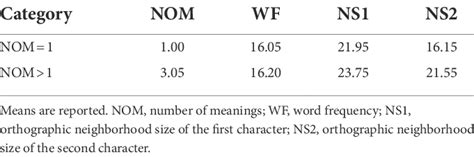 | Category | NOM | WF | NS1 | NS2 |
|---|---|---|---|---|
| NOM = 1 | 1.00 | 16.05 | 21.95 | 16.15 |
| NOM > 1 | 3.05 | 16.20 | 23.75 | 21.55 |

Means are reported. NOM, number of meanings; WF, word frequency; NS1, orthographic neighborhood size of the first character; NS2, orthographic neighborhood size of the second character.